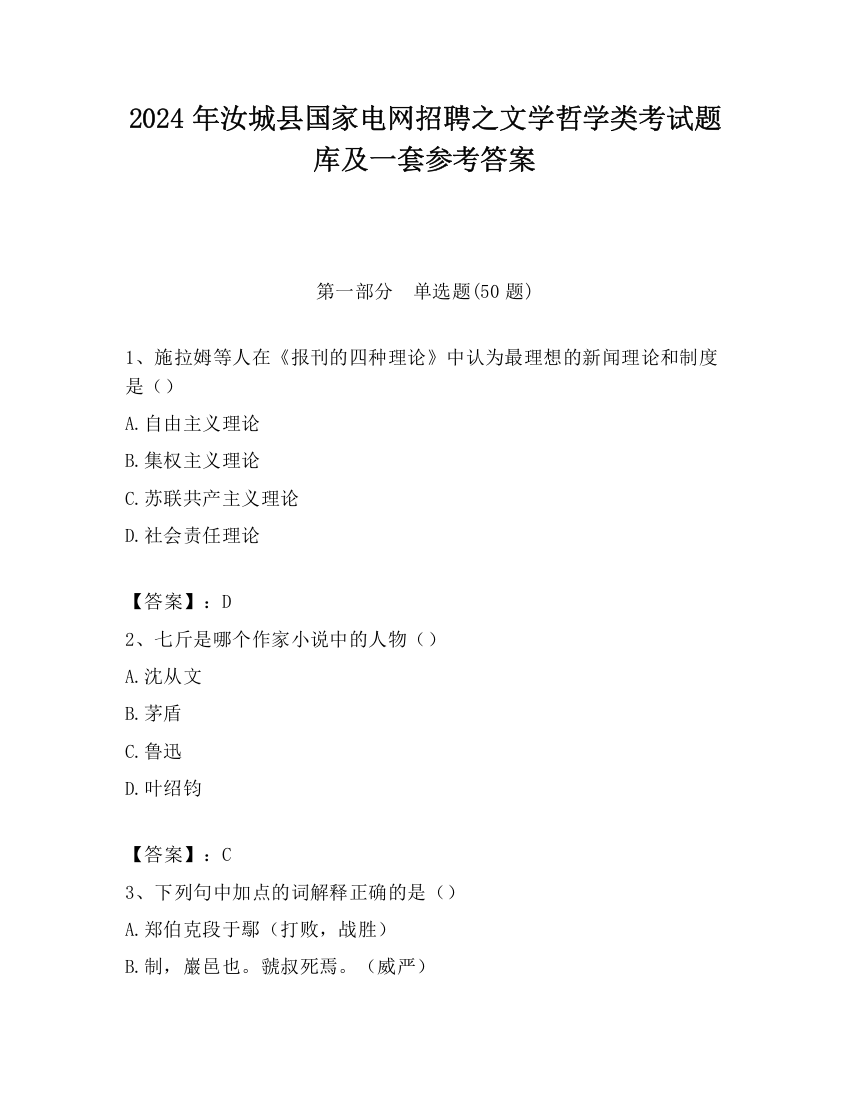 2024 年汝城县国家电网招聘之文学哲学类考试题库及一套参考答案

第一部分　单选题(50 题)

1、施拉姆等人在《报刊的四种理论》中认为最理想的新闻理论和制度是（）

A.自由主义理论

B.集权主义理论

C.苏联共产主义理论

D.社会责任理论

【答案】：D

2、七斤是哪个作家小说中的人物（）

A.沈从文

B.茅盾

C.鲁迅

D.叶绍钧

【答案】：C

3、下列句中加点的词解释正确的是（）

A.郑伯克段于鄢（打败，战胜）

B.制，巖邑也。虢叔死焉。（威严）